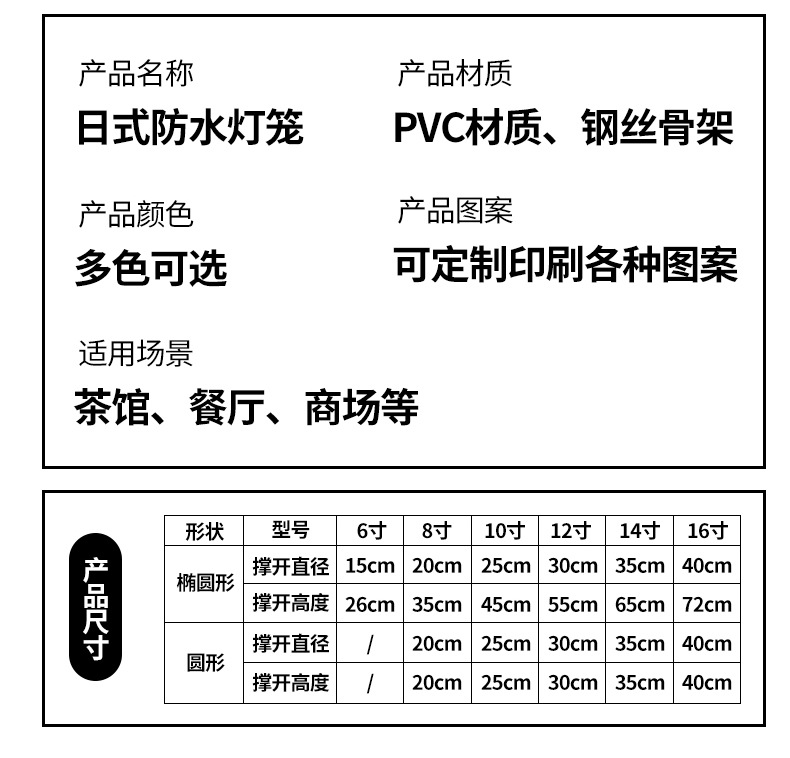 产品名称
日式防水灯笼

产品材质
PVC材质、钢丝骨架

产品颜色
多色可选

产品图案
可定制印刷各种图案

适用场景
茶馆、餐厅、商场等

产品尺寸

| 形状 | 型号 | 6寸 | 8寸 | 10寸 | 12寸 | 14寸 | 16寸 |
|---|---|---|---|---|---|---|---|
| 椭圆形 | 撑开直径 | 15cm | 20cm | 25cm | 30cm | 35cm | 40cm |
| | 撑开高度 | 26cm | 35cm | 45cm | 55cm | 65cm | 72cm |
| 圆形 | 撑开直径 | / | 20cm | 25cm | 30cm | 35cm | 40cm |
| | 撑开高度 | / | 20cm | 25cm | 30cm | 35cm | 40cm |